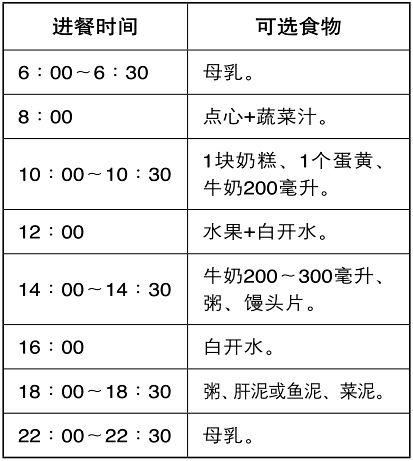 | 进餐时间 | 可选食物 |
|---|---|
| 6：00～6：30 | 母乳。 |
| 8：00 | 点心+蔬菜汁。 |
| 10：00～10：30 | 1块奶糕、1个蛋黄、牛奶200毫升。 |
| 12：00 | 水果+白开水。 |
| 14：00～14：30 | 牛奶200～300毫升、粥、馒头片。 |
| 16：00 | 白开水。 |
| 18：00～18：30 | 粥、肝泥或鱼泥、菜泥。 |
| 22：00～22：30 | 母乳。 |